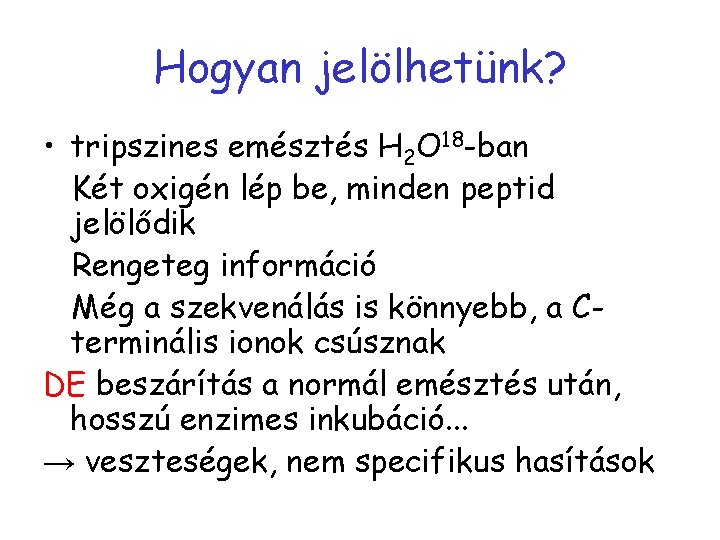 Hogyan jelölhetünk?

• tripszines emésztés $H_2O^{18}$-ban

Két oxigén lép be, minden peptid jelölődik

Rengeteg információ

Még a szekvenálás is könnyebb, a C-terminális ionok csúsznak

DE beszárítás a normál emésztés után, hosszú enzimes inkubáció...

→ veszteségek, nem specifikus hasítások